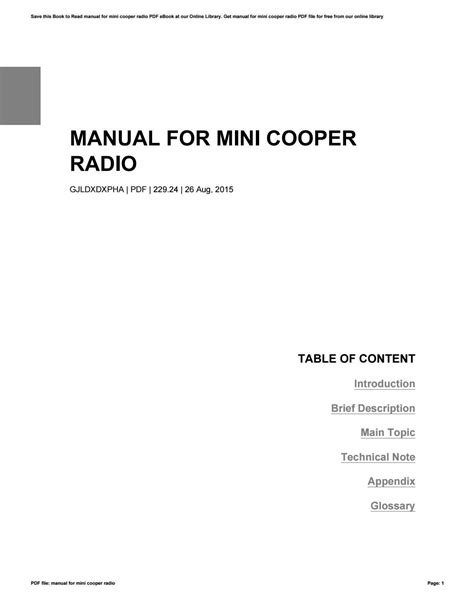 Save this Book to Read manual for mini cooper radio PDF eBook at our Online Library. Get manual for mini cooper radio PDF file for free from our online library

MANUAL FOR MINI COOPER RADIO

GJLDXDXPHA | PDF | 229.24 | 26 Aug, 2015

TABLE OF CONTENT

Introduction

Brief Description

Main Topic

Technical Note

Appendix

Glossary

PDF file: manual for mini cooper radio

Page: 1